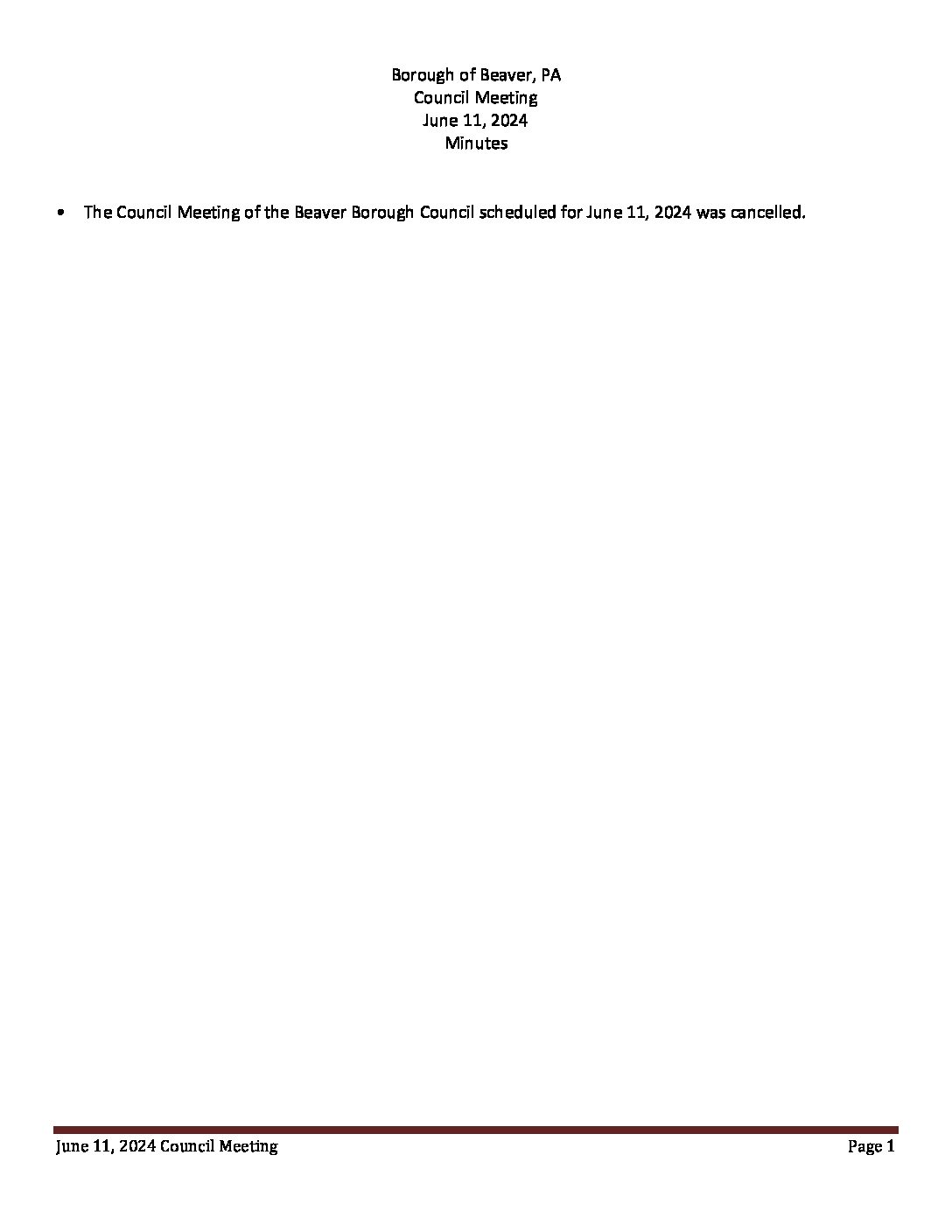 Borough of Beaver, PA
Council Meeting
June 11, 2024
Minutes

• The Council Meeting of the Beaver Borough Council scheduled for June 11, 2024 was cancelled.

June 11, 2024 Council Meeting Page 1